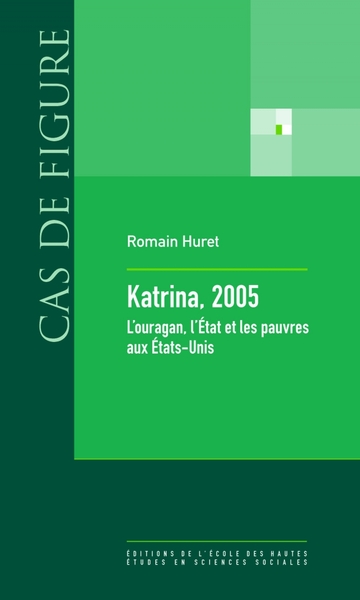 CAS DE FIGURE

Romain Huret

Katrina, 2005

L'ouragan, l'État et les pauvres aux États-Unis

ÉDITIONS DE L'ÉCOLE DES HAUTES ÉTUDES EN SCIENCES SOCIALES